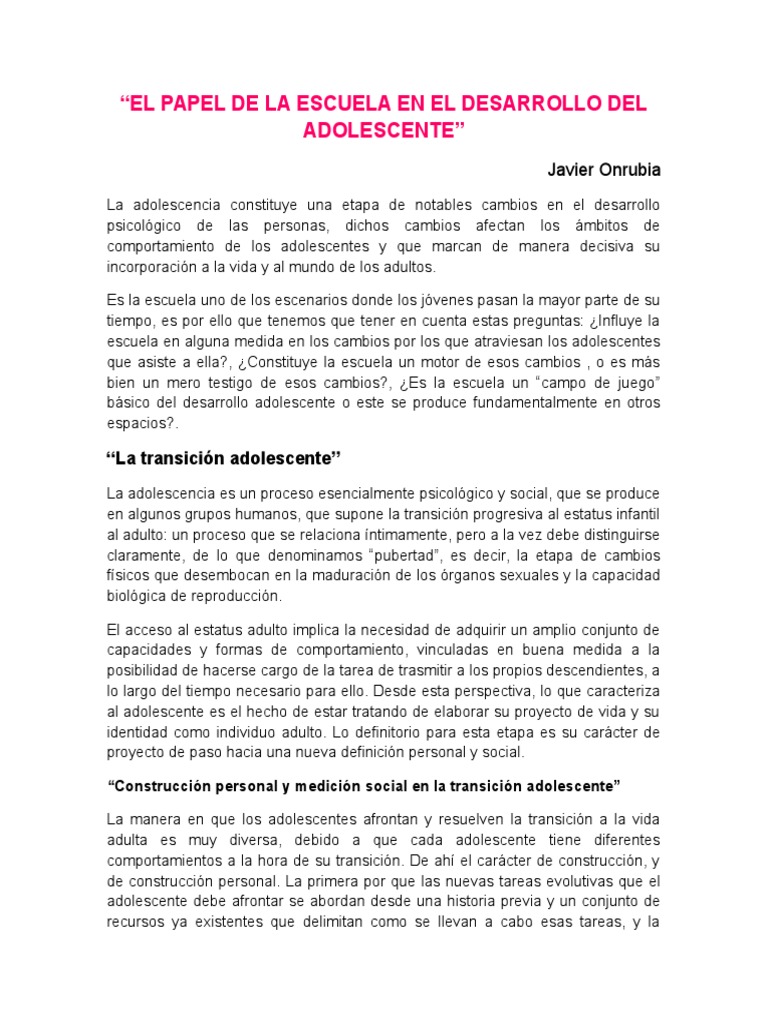 "EL PAPEL DE LA ESCUELA EN EL DESARROLLO DEL ADOLESCENTE"

Javier Onrubia

La adolescencia constituye una etapa de notables cambios en el desarrollo psicológico de las personas, dichos cambios afectan los ámbitos de comportamiento de los adolescentes y que marcan de manera decisiva su incorporación a la vida y al mundo de los adultos.

Es la escuela uno de los escenarios donde los jóvenes pasan la mayor parte de su tiempo, es por ello que tenemos que tener en cuenta estas preguntas: ¿Influye la escuela en alguna medida en los cambios por los que atraviesan los adolescentes que asiste a ella?, ¿Constituye la escuela un motor de esos cambios , o es más bien un mero testigo de esos cambios?, ¿Es la escuela un "campo de juego" básico del desarrollo adolescente o este se produce fundamentalmente en otros espacios?.

"La transición adolescente"

La adolescencia es un proceso esencialmente psicológico y social, que se produce en algunos grupos humanos, que supone la transición progresiva al estatus infantil al adulto: un proceso que se relaciona íntimamente, pero a la vez debe distinguirse claramente, de lo que denominamos "pubertad", es decir, la etapa de cambios físicos que desembocan en la maduración de los órganos sexuales y la capacidad biológica de reproducción.

El acceso al estatus adulto implica la necesidad de adquirir un amplio conjunto de capacidades y formas de comportamiento, vinculadas en buena medida a la posibilidad de hacerse cargo de la tarea de trasmitir a los propios descendientes, a lo largo del tiempo necesario para ello. Desde esta perspectiva, lo que caracteriza al adolescente es el hecho de estar tratando de elaborar su proyecto de vida y su identidad como individuo adulto. Lo definitorio para esta etapa es su carácter de proyecto de paso hacia una nueva definición personal y social.

"Construcción personal y medición social en la transición adolescente"

La manera en que los adolescentes afrontan y resuelven la transición a la vida adulta es muy diversa, debido a que cada adolescente tiene diferentes comportamientos a la hora de su transición. De ahí el carácter de construcción, y de construcción personal. La primera por que las nuevas tareas evolutivas que el adolescente debe afrontar se abordan desde una historia previa y un conjunto de recursos ya existentes que delimitan como se llevan a cabo esas tareas, y la